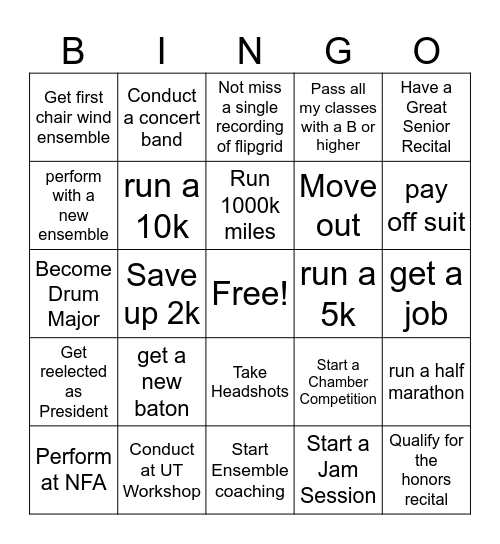 | B | I | N | G | O |
|---|---|---|---|---|
| Get first chair wind ensemble | Conduct a concert band | Not miss a single recording of flipgrid | Pass all my classes with a B or higher | Have a Great Senior Recital |
| perform with a new ensemble | run a 10k | Run 1000k miles | Move out | pay off suit |
| Become Drum Major | Save up 2k | Free! | run a 5k | get a job |
| Get reelected as President | get a new baton | Take Headshots | Start a Chamber Competition | run a half marathon |
| Perform at NFA | Conduct at UT Workshop | Start Ensemble coaching | Start a Jam Session | Qualify for the honors recital |